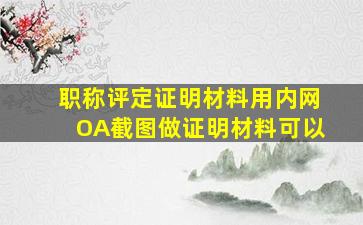 职称评定证明材料用内网OA截图做证明材料可以